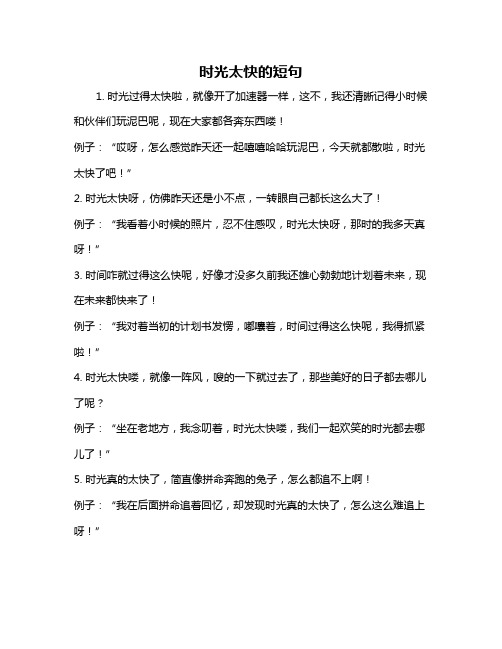 时光太快的短句

1. 时光过得太快啦，就像开了加速器一样，这不，我还清晰记得小时候和伙伴们玩泥巴呢，现在大家都各奔东西喽！

例子：“哎呀，怎么感觉昨天还一起嘻嘻哈哈玩泥巴，今天就都散啦，时光太快了吧！”

2. 时光太快呀，仿佛昨天还是小不点，一转眼自己都长这么大了！

例子：“我看着小时候的照片，忍不住感叹，时光太快呀，那时的我多天真呀！”

3. 时间咋就过得这么快呢，好像才没多久前我还雄心勃勃地计划着未来，现在未来都快来了！

例子：“我对着当初的计划书发愣，嘟囔着，时间过得这么快呢，我得抓紧啦！”

4. 时光太快喽，就像一阵风，嗖的一下就过去了，那些美好的日子都去哪儿了呢？

例子：“坐在老地方，我念叨着，时光太快喽，我们一起欢笑的时光都去哪儿了！”

5. 时光真的太快了，简直像拼命奔跑的兔子，怎么都追不上啊！

例子：“我在后面拼命追着回忆，却发现时光真的太快了，怎么这么难追上呀！”